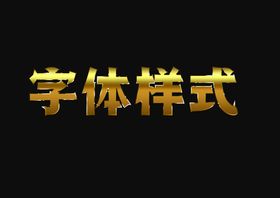 字体样式